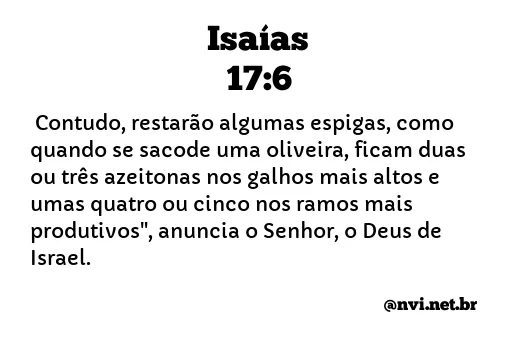 Isaías
17:6

Contudo, restarão algumas espigas, como quando se sacode uma oliveira, ficam duas ou três azeitonas nos galhos mais altos e umas quatro ou cinco nos ramos mais produtivos", anuncia o Senhor, o Deus de Israel.

@nvi.net.br